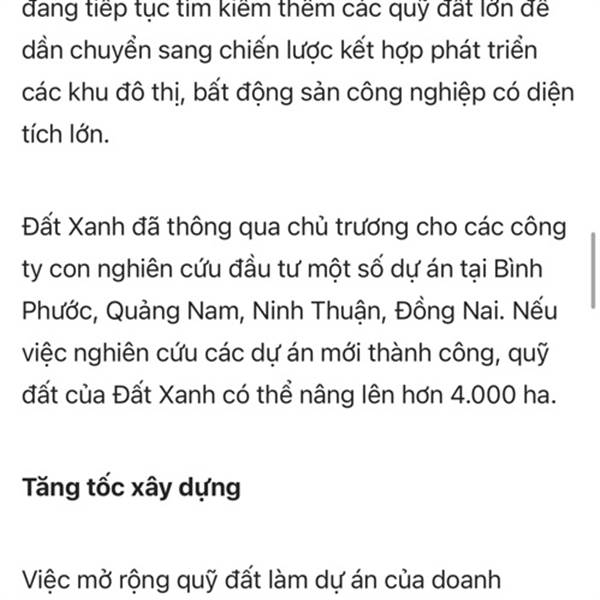 đang tiếp tục tìm kiếm thêm các quỹ đất lớn để dần chuyển sang chiến lược kết hợp phát triển các khu đô thị, bất động sản công nghiệp có diện tích lớn.

Đất Xanh đã thông qua chủ trương cho các công ty con nghiên cứu đầu tư một số dự án tại Bình Phước, Quảng Nam, Ninh Thuận, Đồng Nai. Nếu việc nghiên cứu các dự án mới thành công, quỹ đất của Đất Xanh có thể nâng lên hơn 4.000 ha.

Tăng tốc xây dựng

Việc mở rộng quỹ đất làm dự án của doanh